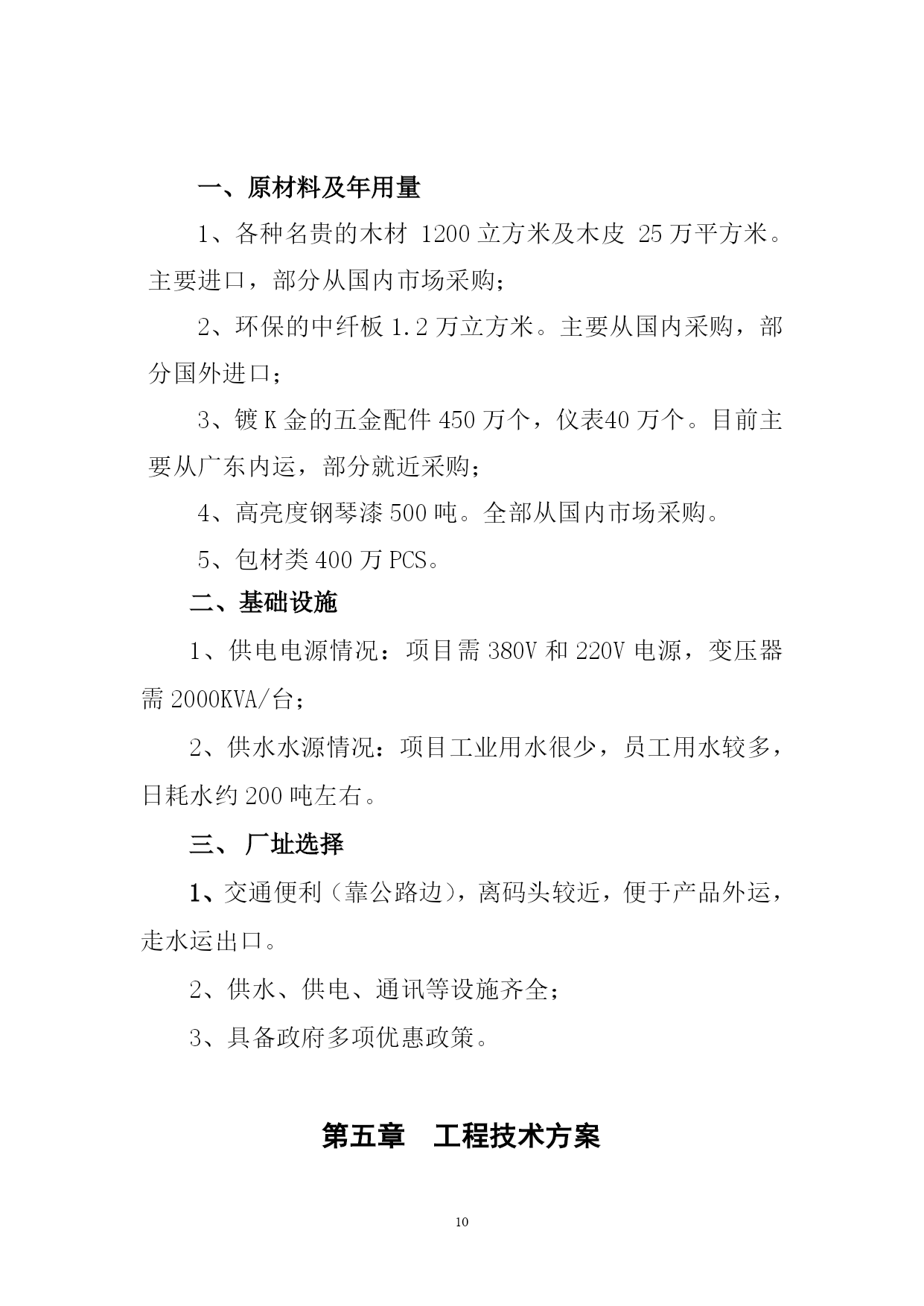 一、原材料及年用量

1、各种名贵的木材 1200 立方米及木皮 25 万平方米。主要进口，部分从国内市场采购；

2、环保的中纤板 1.2 万立方米。主要从国内采购，部分国外进口；

3、镀 K 金的五金配件 450 万个，仪表40 万个。目前主要从广东内运，部分就近采购；

4、高亮度钢琴漆 500 吨。全部从国内市场采购。

5、包材类 400 万 PCS。

二、基础设施

1、供电电源情况：项目需 380V 和 220V 电源，变压器需 2000KVA/台；

2、供水水源情况：项目工业用水很少，员工用水较多，日耗水约 200 吨左右。

三、 厂址选择

1、交通便利（靠公路边），离码头较近，便于产品外运，走水运出口。

2、供水、供电、通讯等设施齐全；

3、具备政府多项优惠政策。

第五章　工程技术方案

10